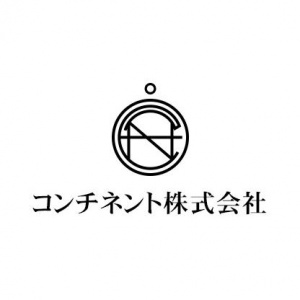 コンチネント株式会社